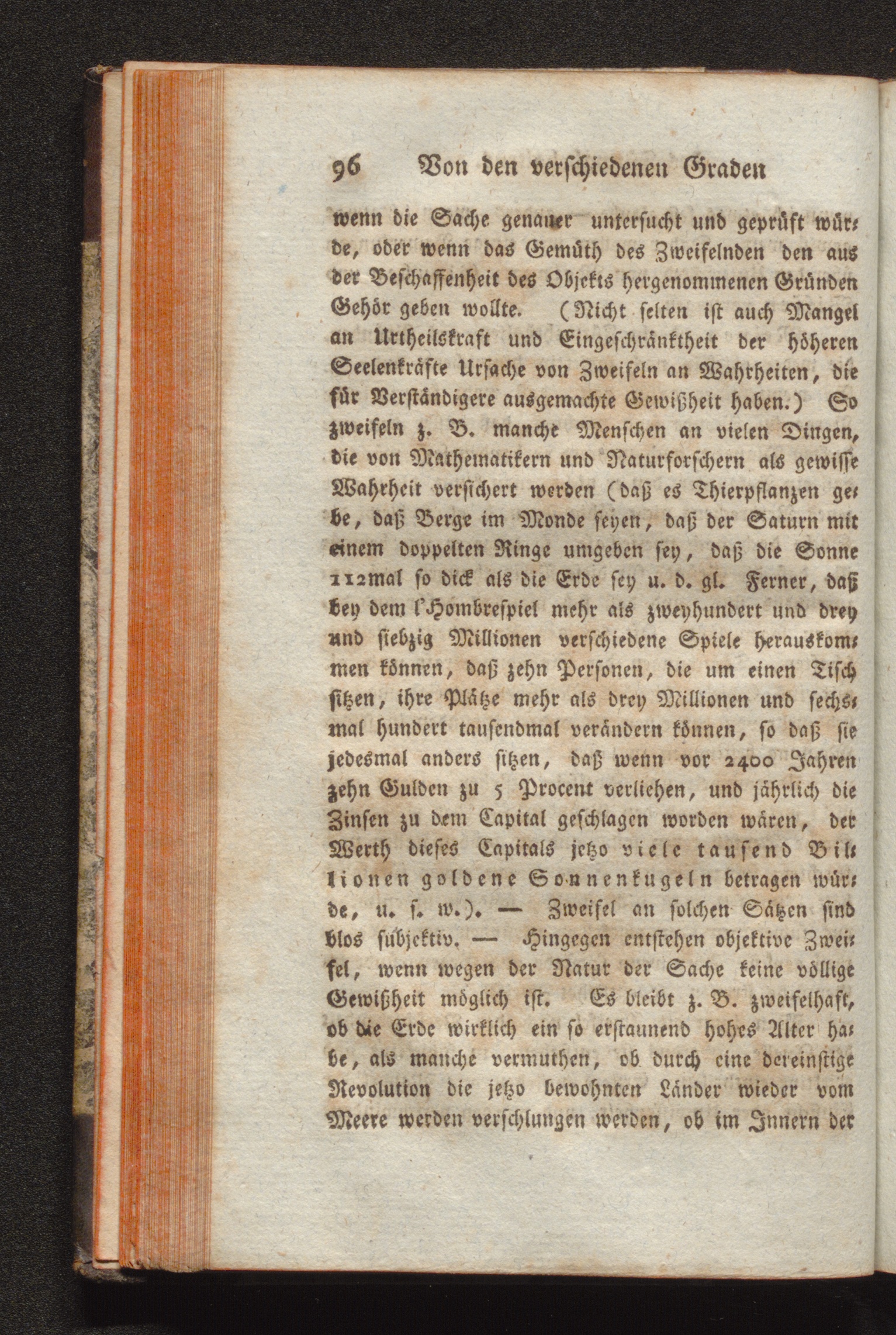 96 Von den verschiedenen Graden

wenn die Sache genauer untersucht und geprüft würde, oder wenn das Gemüth des Zweifelnden den aus der Beschaffenheit des Objekts hergenommenen Gründen Gehör geben wollte. (Nicht selten ist auch Mangel an Urtheilskraft und Eingeschränktheit der höheren Seelenkräfte Ursache von Zweifeln an Wahrheiten, die für Verständigere ausgemachte Gewißheit haben.) So zweifeln z. B. manche Menschen an vielen Dingen, die von Mathematikern und Naturforschern als gewisse Wahrheit versichert werden (daß es Thierpflanzen gebe, daß Berge im Monde seyen, daß der Saturn mit einem doppelten Ringe umgeben sey, daß die Sonne 112mal so dick als die Erde sey u. d. gl. Ferner, daß bey dem l'Hombrespiel mehr als zweyhundert und drey und siebzig Millionen verschiedene Spiele herauskommen können, daß zehn Personen, die um einen Tisch sitzen, ihre Plätze mehr als drey Millionen und sechsmal hundert tausendmal verändern können, so daß sie jedesmal anders sitzen, daß wenn vor 2400 Jahren zehn Gulden zu 5 Procent verliehen, und jährlich die Zinsen zu dem Capital geschlagen worden wären, der Werth dieses Capitals jetzo viele tausend Billionen goldene Sonnenkugeln betragen würde, u. s. w.). — Zweifel an solchen Sätzen sind blos subjektiv. — Hingegen entstehen objektive Zweifel, wenn wegen der Natur der Sache keine völlige Gewißheit möglich ist. Es bleibt z. B. zweifelhaft, ob die Erde wirklich ein so erstaunend hohes Alter habe, als manche vermuthen, ob durch eine dereinstige Revolution die jetzo bewohnten Länder wieder vom Meere werden verschlungen werden, ob im Innern der